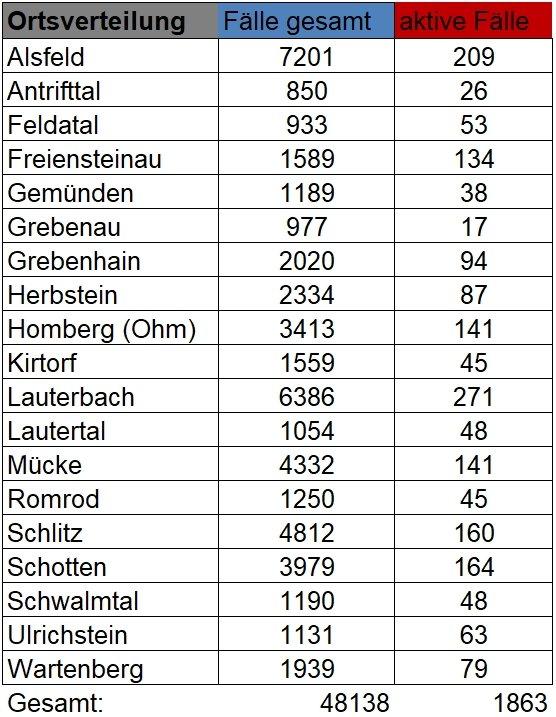 | Ortsverteilung | Fälle gesamt | aktive Fälle |
|---|---|---|
| Alsfeld | 7201 | 209 |
| Antrifttal | 850 | 26 |
| Feldatal | 933 | 53 |
| Freiensteinau | 1589 | 134 |
| Gemünden | 1189 | 38 |
| Grebenau | 977 | 17 |
| Grebenhain | 2020 | 94 |
| Herbstein | 2334 | 87 |
| Homberg (Ohm) | 3413 | 141 |
| Kirtorf | 1559 | 45 |
| Lauterbach | 6386 | 271 |
| Lautertal | 1054 | 48 |
| Mücke | 4332 | 141 |
| Romrod | 1250 | 45 |
| Schlitz | 4812 | 160 |
| Schotten | 3979 | 164 |
| Schwalmtal | 1190 | 48 |
| Ulrichstein | 1131 | 63 |
| Wartenberg | 1939 | 79 |
| Gesamt: | 48138 | 1863 |